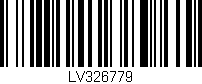 LV326779